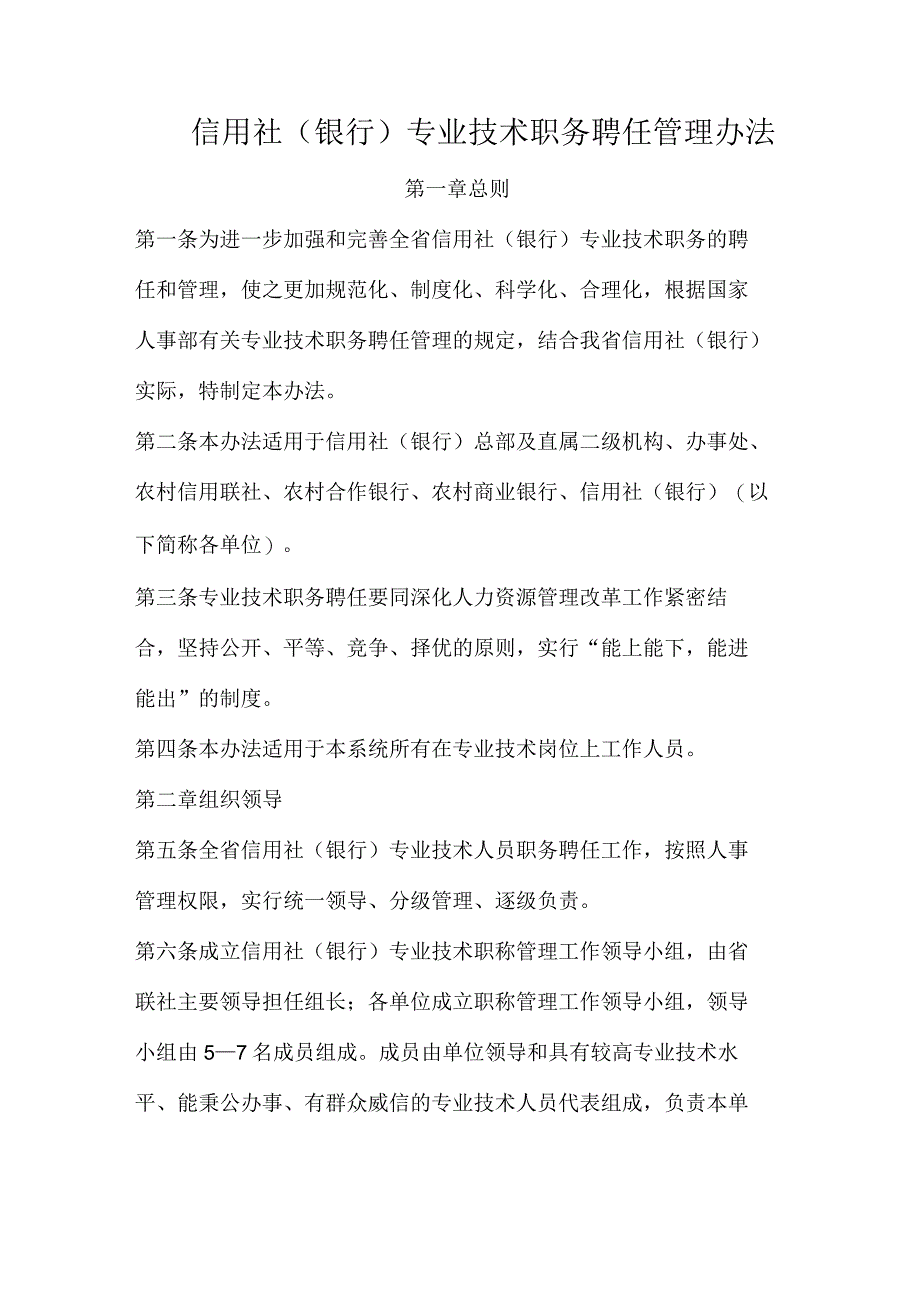 信用社（银行）专业技术职务聘任管理办法

第一章总则

第一条为进一步加强和完善全省信用社（银行）专业技术职务的聘任和管理，使之更加规范化、制度化、科学化、合理化，根据国家人事部有关专业技术职务聘任管理的规定，结合我省信用社（银行）实际，特制定本办法。

第二条本办法适用于信用社（银行）总部及直属二级机构、办事处、农村信用联社、农村合作银行、农村商业银行、信用社（银行）（以下简称各单位）。

第三条专业技术职务聘任要同深化人力资源管理改革工作紧密结合，坚持公开、平等、竞争、择优的原则，实行“能上能下，能进能出”的制度。

第四条本办法适用于本系统所有在专业技术岗位上工作人员。

第二章组织领导

第五条全省信用社（银行）专业技术人员职务聘任工作，按照人事管理权限，实行统一领导、分级管理、逐级负责。

第六条成立信用社（银行）专业技术职称管理工作领导小组，由省联社主要领导担任组长；各单位成立职称管理工作领导小组，领导小组由5—7名成员组成。成员由单位领导和具有较高专业技术水平、能秉公办事、有群众威信的专业技术人员代表组成，负责本单